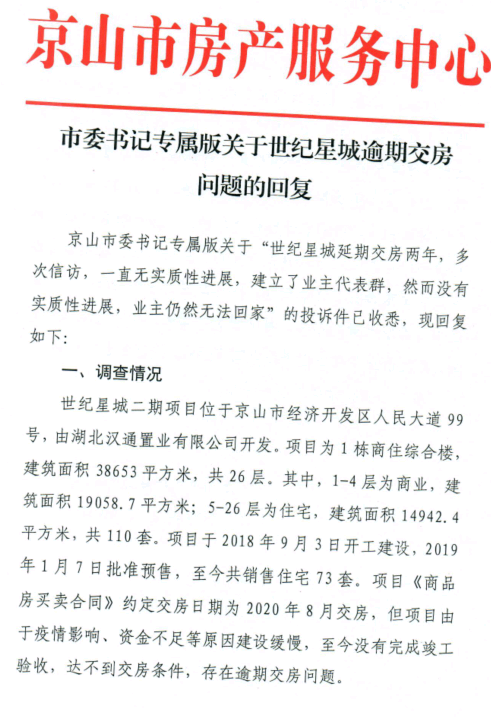 京山市房产服务中心

市委书记专属版关于世纪星城逾期交房问题的回复

京山市委书记专属版关于“世纪星城延期交房两年，多次信访，一直无实质性进展，建立了业主代表群，然而没有实质性进展，业主仍然无法回家”的投诉件已收悉，现回复如下：

一、调查情况

世纪星城二期项目位于京山市经济开发区人民大道99号，由湖北汉通置业有限公司开发。项目为1栋商住综合楼，建筑面积38653平方米，共26层。其中，1-4层为商业，建筑面积19058.7平方米；5-26层为住宅，建筑面积14942.4平方米，共110套。项目于2018年9月3日开工建设，2019年1月7日批准预售，至今共销售住宅73套。项目《商品房买卖合同》约定交房日期为2020年8月交房，但项目由于疫情影响、资金不足等原因建设缓慢，至今没有完成竣工验收，达不到交房条件，存在逾期交房问题。